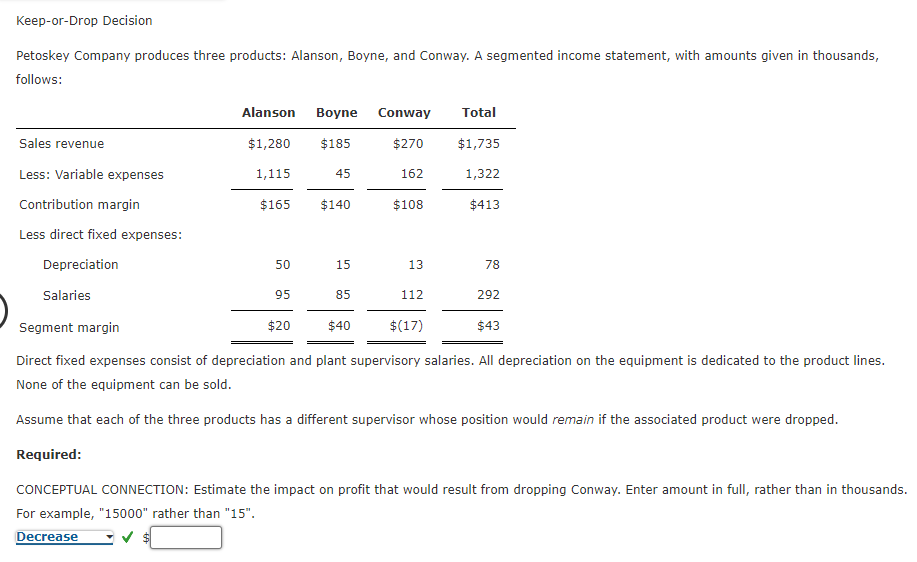 Keep-or-Drop Decision

Petoskey Company produces three products: Alanson, Boyne, and Conway. A segmented income statement, with amounts given in thousands, follows:

| | Alanson | Boyne | Conway | Total |
|---|---|---|---|---|
| Sales revenue | $1,280 | $185 | $270 | $1,735 |
| Less: Variable expenses | 1,115 | 45 | 162 | 1,322 |
| Contribution margin | $165 | $140 | $108 | $413 |
| Less direct fixed expenses: | | | | |
| Depreciation | 50 | 15 | 13 | 78 |
| Salaries | 95 | 85 | 112 | 292 |
| Segment margin | $20 | $40 | $(17) | $43 |

Direct fixed expenses consist of depreciation and plant supervisory salaries. All depreciation on the equipment is dedicated to the product lines. None of the equipment can be sold.

Assume that each of the three products has a different supervisor whose position would remain if the associated product were dropped.

Required:

CONCEPTUAL CONNECTION: Estimate the impact on profit that would result from dropping Conway. Enter amount in full, rather than in thousands. For example, "15000" rather than "15".

Decrease ✓ $